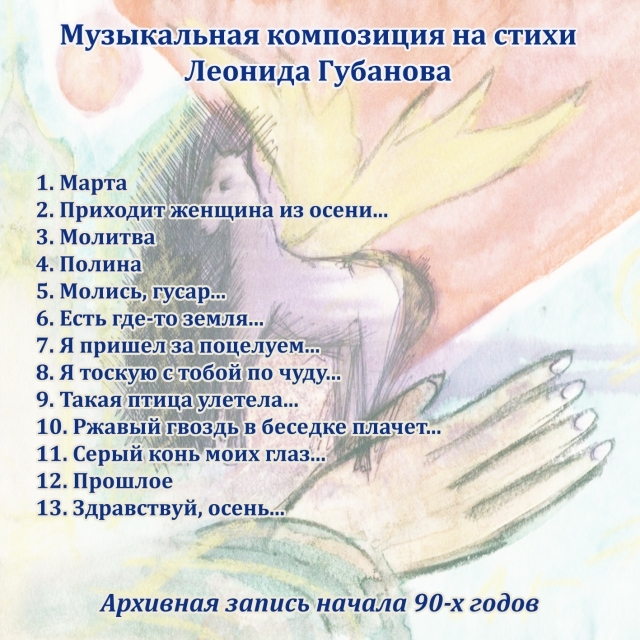 Музыкальная композиция на стихи
Леонида Губанова

1. Марта
2. Приходит женщина из осени...
3. Молитва
4. Полина
5. Молись, гусар...
6. Есть где-то земля...
7. Я пришел за поцелуем...
8. Я тоскую с тобой по чуду...
9. Такая птица улетела...
10. Ржавый гвоздь в беседке плачет...
11. Серый конь моих глаз...
12. Прошлое
13. Здравствуй, осень...

Архивная запись начала 90-х годов